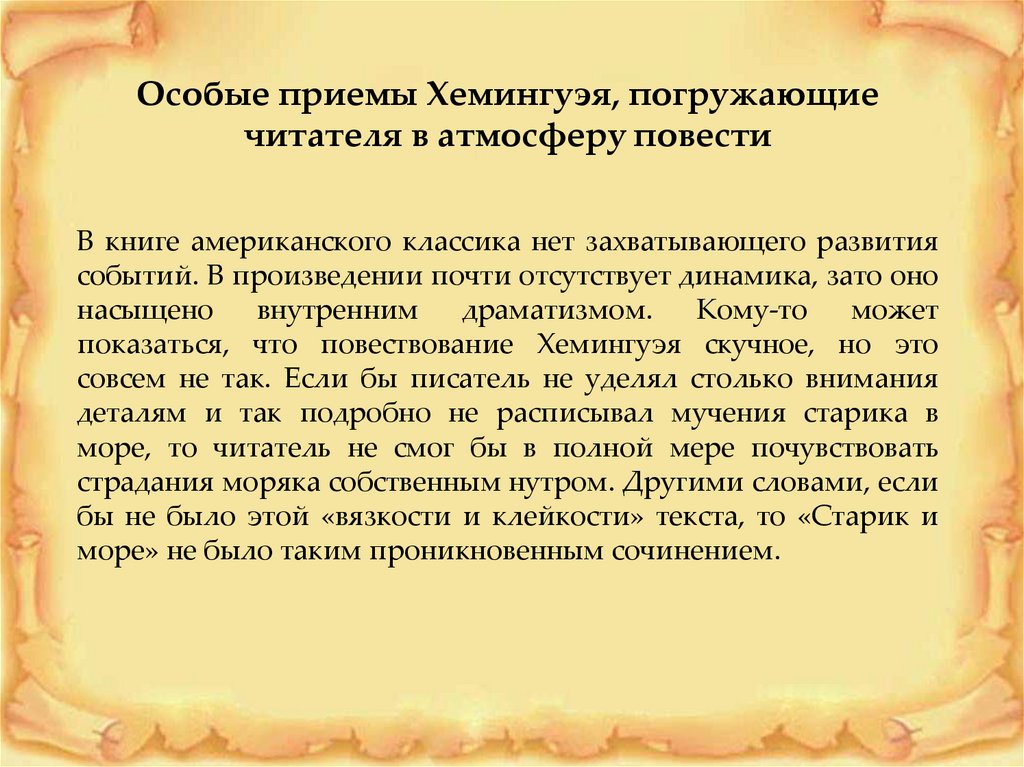 Особые приемы Хемингуэя, погружающие читателя в атмосферу повести

В книге американского классика нет захватывающего развития событий. В произведении почти отсутствует динамика, зато оно насыщено внутренним драматизмом. Кому-то может показаться, что повествование Хемингуэя скучное, но это совсем не так. Если бы писатель не уделял столько внимания деталям и так подробно не расписывал мучения старика в море, то читатель не смог бы в полной мере почувствовать страдания моряка собственным нутром. Другими словами, если бы не было этой «вязкости и клейкости» текста, то «Старик и море» не было таким проникновенным сочинением.